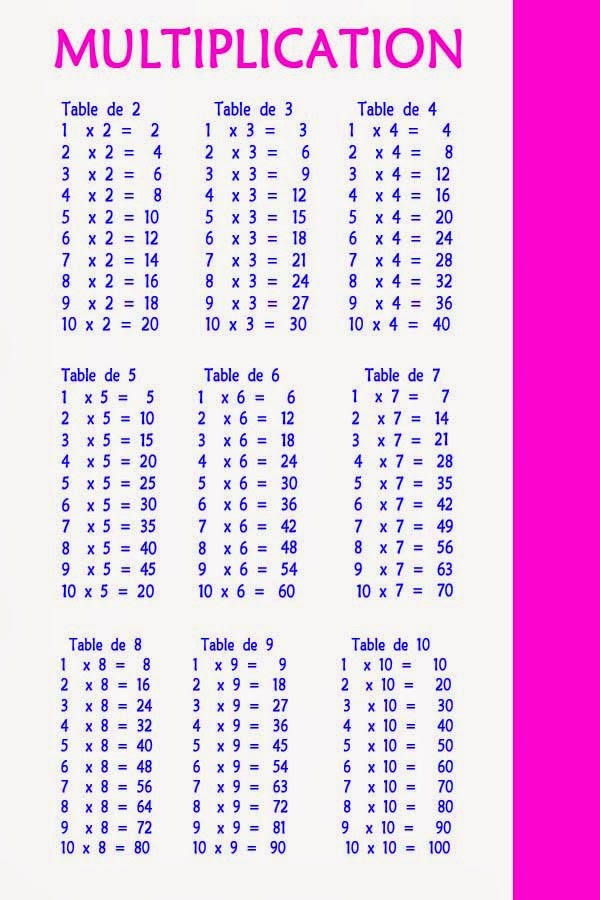 MULTIPLICATION

Table de 2
1 x 2 = 2
2 x 2 = 4
3 x 2 = 6
4 x 2 = 8
5 x 2 = 10
6 x 2 = 12
7 x 2 = 14
8 x 2 = 16
9 x 2 = 18
10 x 2 = 20

Table de 3
1 x 3 = 3
2 x 3 = 6
3 x 3 = 9
4 x 3 = 12
5 x 3 = 15
6 x 3 = 18
7 x 3 = 21
8 x 3 = 24
9 x 3 = 27
10 x 3 = 30

Table de 4
1 x 4 = 4
2 x 4 = 8
3 x 4 = 12
4 x 4 = 16
5 x 4 = 20
6 x 4 = 24
7 x 4 = 28
8 x 4 = 32
9 x 4 = 36
10 x 4 = 40

Table de 5
1 x 5 = 5
2 x 5 = 10
3 x 5 = 15
4 x 5 = 20
5 x 5 = 25
6 x 5 = 30
7 x 5 = 35
8 x 5 = 40
9 x 5 = 45
10 x 5 = 20

Table de 6
1 x 6 = 6
2 x 6 = 12
3 x 6 = 18
4 x 6 = 24
5 x 6 = 30
6 x 6 = 36
7 x 6 = 42
8 x 6 = 48
9 x 6 = 54
10 x 6 = 60

Table de 7
1 x 7 = 7
2 x 7 = 14
3 x 7 = 21
4 x 7 = 28
5 x 7 = 35
6 x 7 = 42
7 x 7 = 49
8 x 7 = 56
9 x 7 = 63
10 x 7 = 70

Table de 8
1 x 8 = 8
2 x 8 = 16
3 x 8 = 24
4 x 8 = 32
5 x 8 = 40
6 x 8 = 48
7 x 8 = 56
8 x 8 = 64
9 x 8 = 72
10 x 8 = 80

Table de 9
1 x 9 = 9
2 x 9 = 18
3 x 9 = 27
4 x 9 = 36
5 x 9 = 45
6 x 9 = 54
7 x 9 = 63
8 x 9 = 72
9 x 9 = 81
10 x 9 = 90

Table de 10
1 x 10 = 10
2 x 10 = 20
3 x 10 = 30
4 x 10 = 40
5 x 10 = 50
6 x 10 = 60
7 x 10 = 70
8 x 10 = 80
9 x 10 = 90
10 x 10 = 100